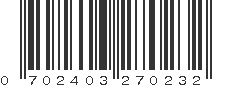 0 702403 270232